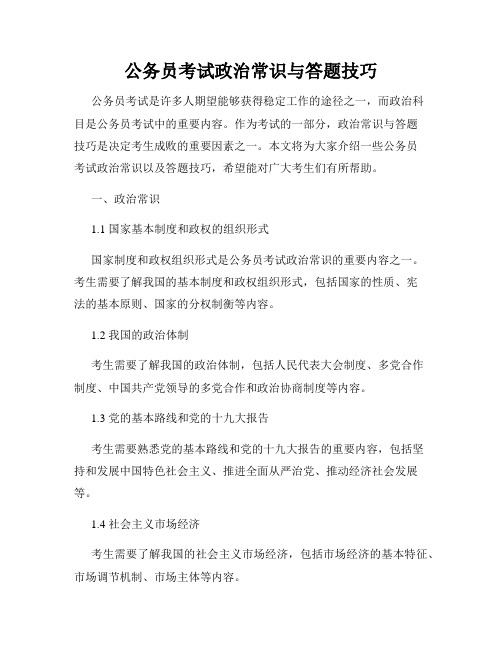 公务员考试政治常识与答题技巧

公务员考试是许多人期望能够获得稳定工作的途径之一，而政治科目是公务员考试中的重要内容。作为考试的一部分，政治常识与答题技巧是决定考生成败的重要因素之一。本文将为大家介绍一些公务员考试政治常识以及答题技巧，希望能对广大考生们有所帮助。

一、政治常识

1.1 国家基本制度和政权的组织形式

国家制度和政权组织形式是公务员考试政治常识的重要内容之一。考生需要了解我国的基本制度和政权组织形式，包括国家的性质、宪法的基本原则、国家的分权制衡等内容。

1.2 我国的政治体制

考生需要了解我国的政治体制，包括人民代表大会制度、多党合作制度、中国共产党领导的多党合作和政治协商制度等内容。

1.3 党的基本路线和党的十九大报告

考生需要熟悉党的基本路线和党的十九大报告的重要内容，包括坚持和发展中国特色社会主义、推进全面从严治党、推动经济社会发展等。

1.4 社会主义市场经济

考生需要了解我国的社会主义市场经济，包括市场经济的基本特征、市场调节机制、市场主体等内容。